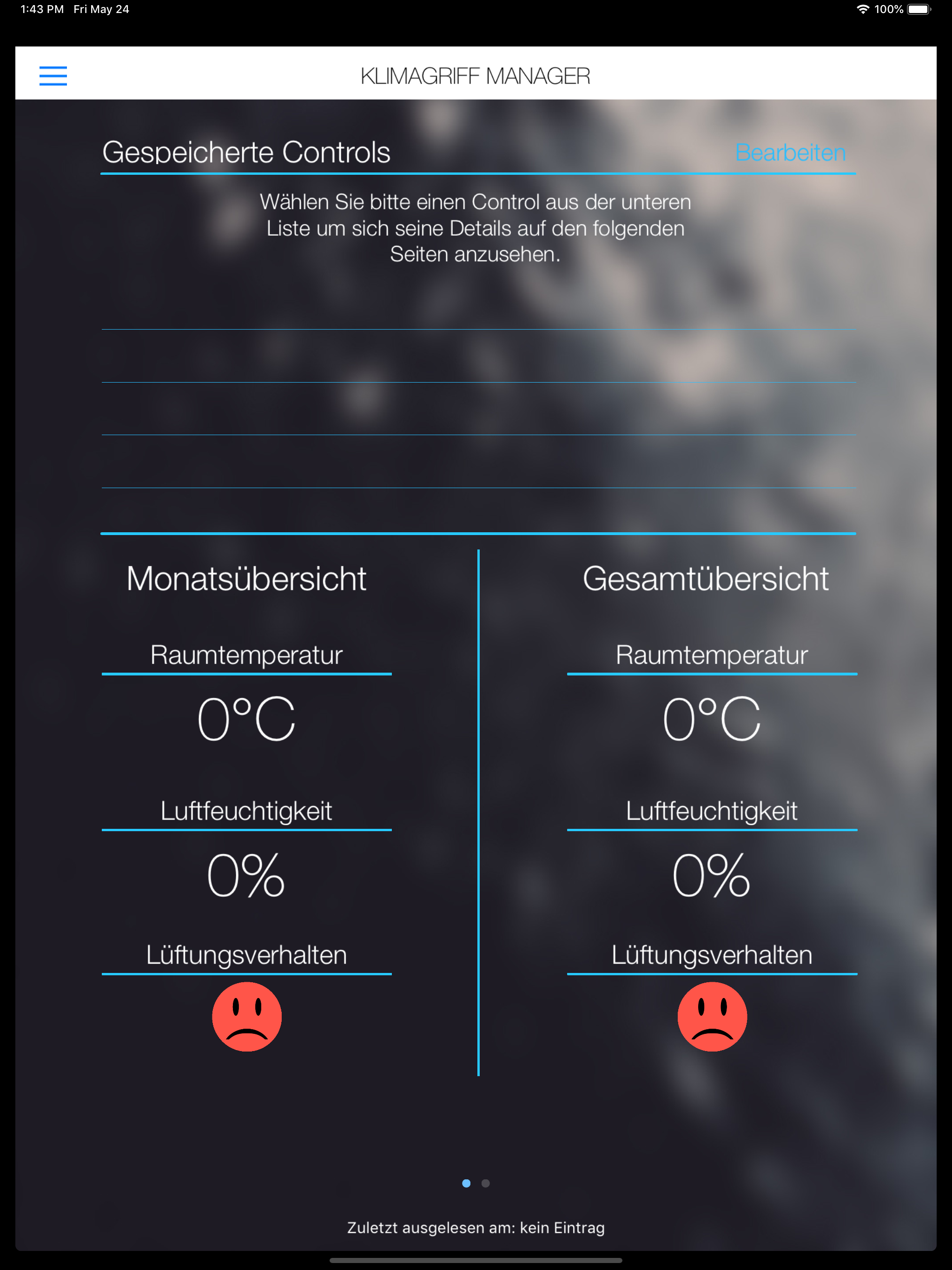 1:43 PM Fri May 24

100%

KLIMAGRIFF MANAGER

Gespeicherte Controls

Bearbeiten

Wählen Sie bitte einen Control aus der unteren Liste um sich seine Details auf den folgenden Seiten anzusehen.

Monatsübersicht

Raumtemperatur

0°C

Luftfeuchtigkeit

0%

Lüftungsverhalten

Gesamtübersicht

Raumtemperatur

0°C

Luftfeuchtigkeit

0%

Lüftungsverhalten

Zuletzt ausgelesen am: kein Eintrag